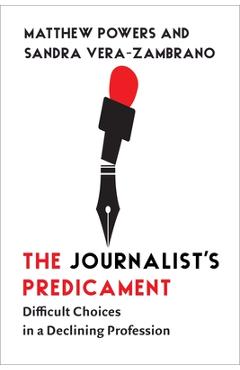 MATTHEW POWERS AND
SANDRA VERA-ZAMBRANO

THE JOURNALIST'S PREDICAMENT

Difficult Choices in a Declining Profession